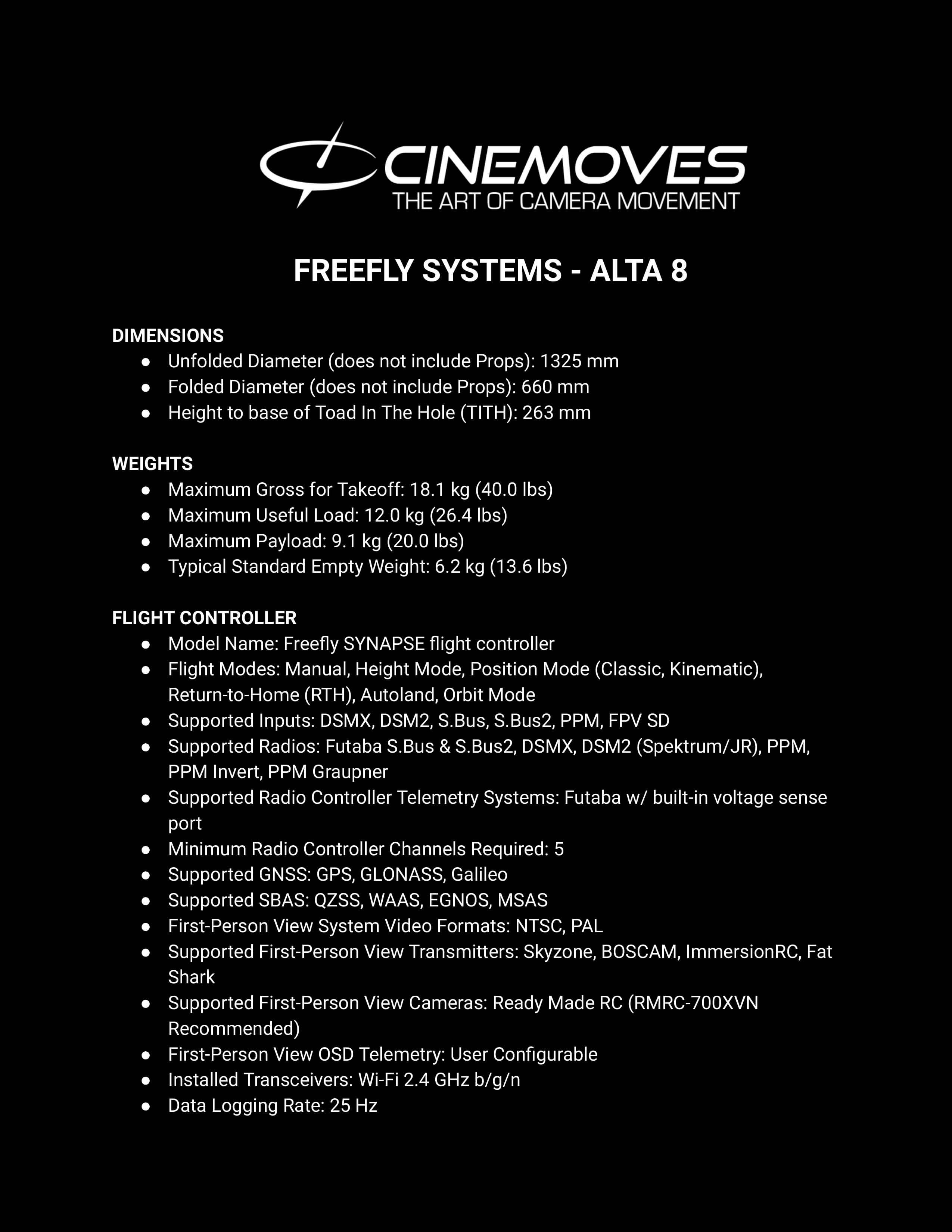 CINEMOVES
THE ART OF CAMERA MOVEMENT

FREEFLY SYSTEMS - ALTA 8

DIMENSIONS
● Unfolded Diameter (does not include Props): 1325 mm
● Folded Diameter (does not include Props): 660 mm
● Height to base of Toad In The Hole (TITH): 263 mm

WEIGHTS
● Maximum Gross for Takeoff: 18.1 kg (40.0 lbs)
● Maximum Useful Load: 12.0 kg (26.4 lbs)
● Maximum Payload: 9.1 kg (20.0 lbs)
● Typical Standard Empty Weight: 6.2 kg (13.6 lbs)

FLIGHT CONTROLLER
● Model Name: Freefly SYNAPSE flight controller
● Flight Modes: Manual, Height Mode, Position Mode (Classic, Kinematic), Return-to-Home (RTH), Autoland, Orbit Mode
● Supported Inputs: DSMX, DSM2, S.Bus, S.Bus2, PPM, FPV SD
● Supported Radios: Futaba S.Bus & S.Bus2, DSMX, DSM2 (Spektrum/JR), PPM, PPM Invert, PPM Graupner
● Supported Radio Controller Telemetry Systems: Futaba w/ built-in voltage sense port
● Minimum Radio Controller Channels Required: 5
● Supported GNSS: GPS, GLONASS, Galileo
● Supported SBAS: QZSS, WAAS, EGNOS, MSAS
● First-Person View System Video Formats: NTSC, PAL
● Supported First-Person View Transmitters: Skyzone, BOSCAM, ImmersionRC, Fat Shark
● Supported First-Person View Cameras: Ready Made RC (RMRC-700XVN Recommended)
● First-Person View OSD Telemetry: User Configurable
● Installed Transceivers: Wi-Fi 2.4 GHz b/g/n
● Data Logging Rate: 25 Hz